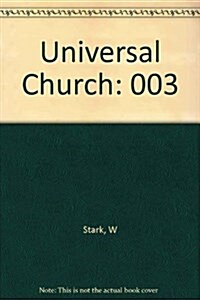 Universal Church: 003

Stark, W

Note: This is not the actual book cover